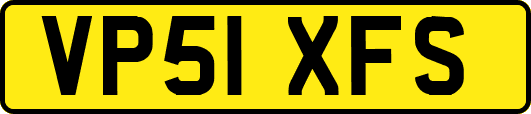 VP51 XFS